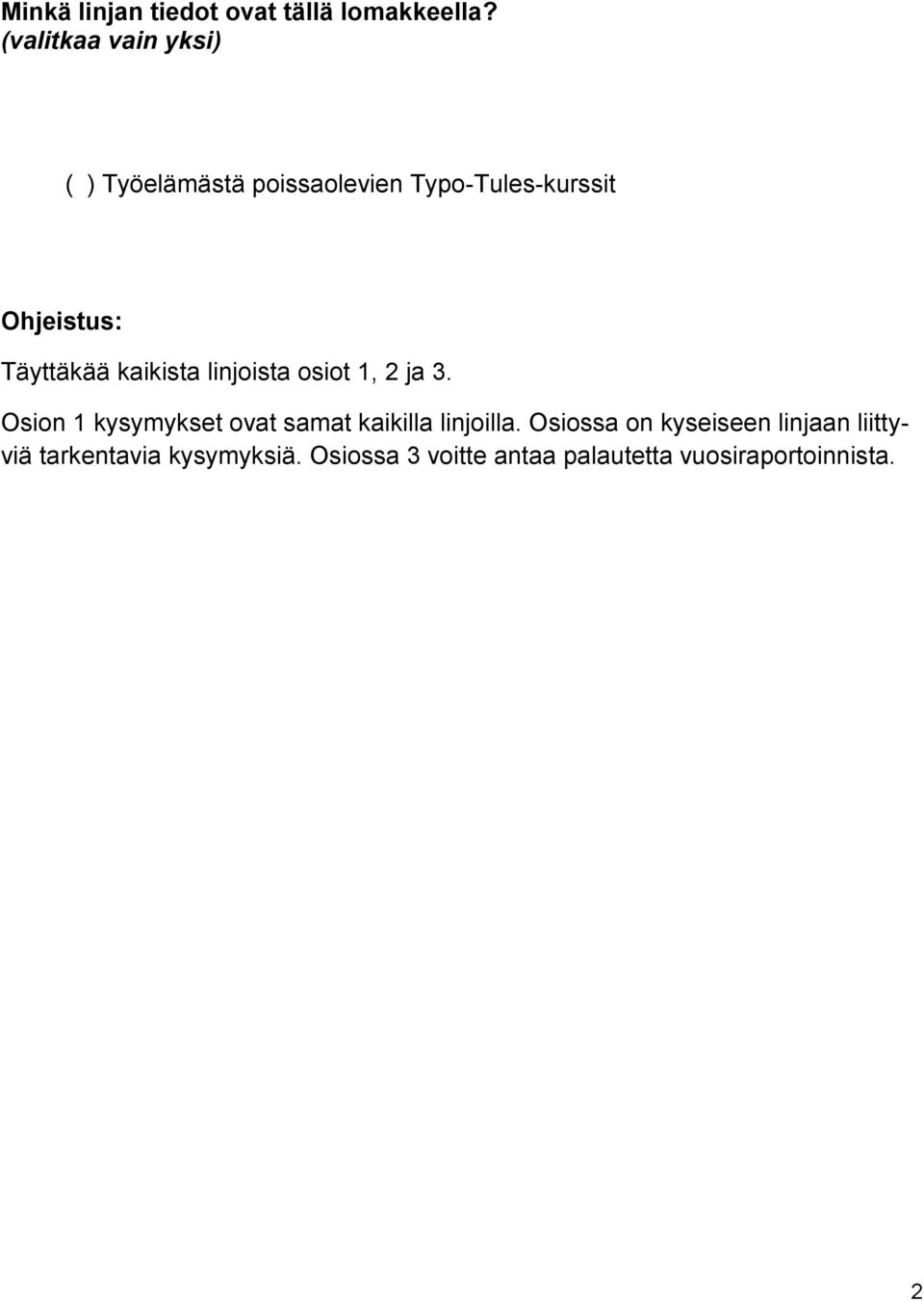 Minkä linjan tiedot ovat tällä lomakkeella?
(valitkaa vain yksi)

( ) Työelämästä poissaolevien Typo-Tules-kurssit

Ohjeistus:

Täyttäkää kaikista linjoista osiot 1, 2 ja 3.

Osion 1 kysymykset ovat samat kaikilla linjoilla. Osiossa on kyseiseen linjaan liittyviä tarkentavia kysymyksiä. Osiossa 3 voitte antaa palautetta vuosiraportoinnista.

2